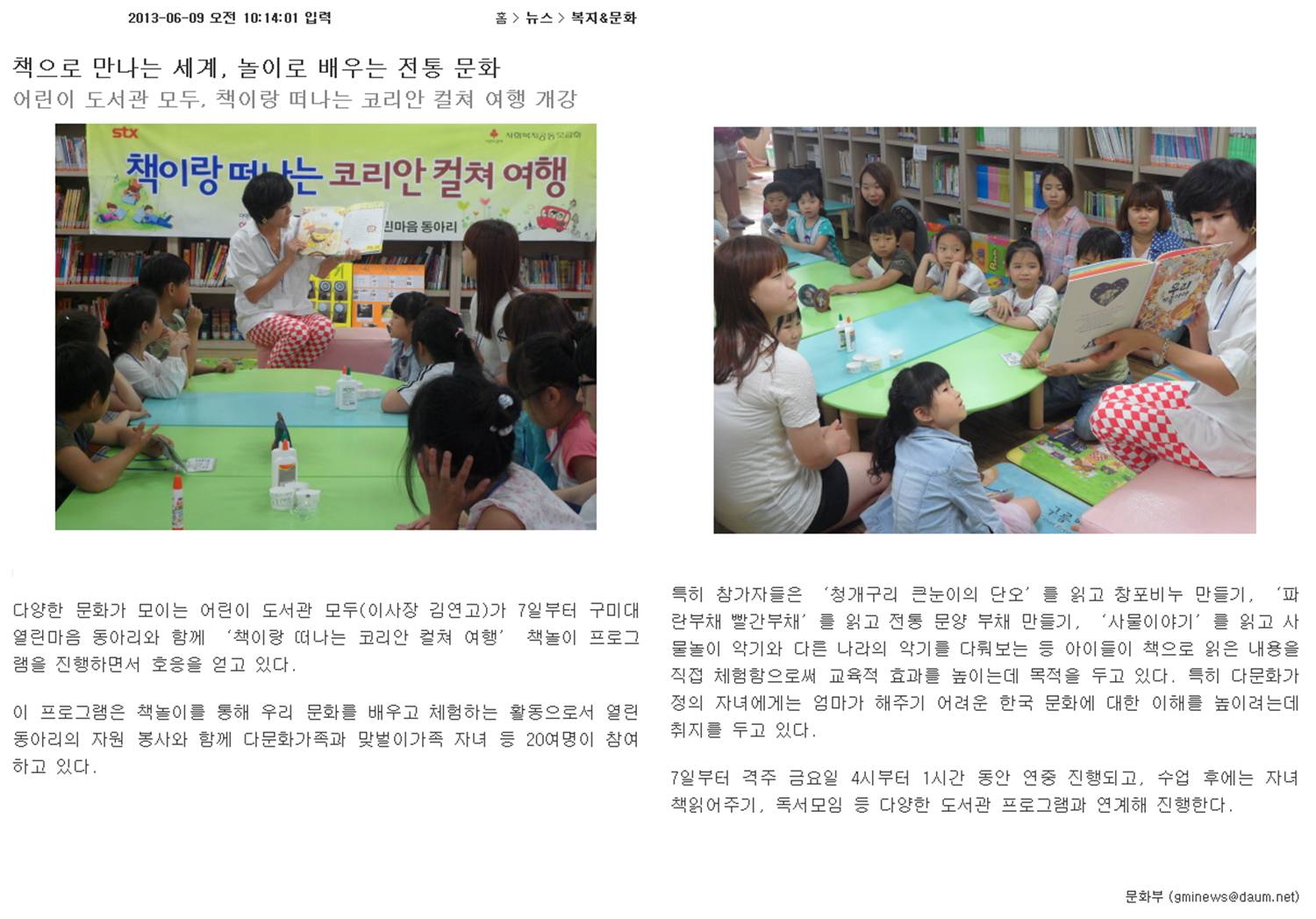 2013-06-09 오전 10:14:01 입력

홈 > 뉴스 > 복지&문화

책으로 만나는 세계, 놀이로 배우는 전통 문화

어린이 도서관 모두, 책이랑 떠나는 코리안 컬쳐 여행 개강

stx

사회복지공동모금회

책이랑 떠나는 코리안 컬쳐 여행

린마음 동아리

다양한 문화가 모이는 어린이 도서관 모두(이사장 김연고)가 7일부터 구미대 열린마음 동아리와 함께 '책이랑 떠나는 코리안 컬쳐 여행' 책놀이 프로그램을 진행하면서 호응을 얻고 있다.

이 프로그램은 책놀이를 통해 우리 문화를 배우고 체험하는 활동으로서 열린 동아리의 자원 봉사와 함께 다문화가족과 맞벌이가족 자녀 등 20여명이 참여하고 있다.

특히 참가자들은 '청개구리 큰눈이의 단오'를 읽고 창포비누 만들기, '파란부채 빨간부채'를 읽고 전통 문양 부채 만들기, '사물이야기'를 읽고 사물놀이 악기와 다른 나라의 악기를 다뤄보는 등 아이들이 책으로 읽은 내용을 직접 체험함으로써 교육적 효과를 높이는데 목적을 두고 있다. 특히 다문화가정의 자녀에게는 엄마가 해주기 어려운 한국 문화에 대한 이해를 높이려는데 취지를 두고 있다.

7일부터 격주 금요일 4시부터 1시간 동안 연중 진행되고, 수업 후에는 자녀 책읽어주기, 독서모임 등 다양한 도서관 프로그램과 연계해 진행한다.

문화부 (gminews@daum.net)